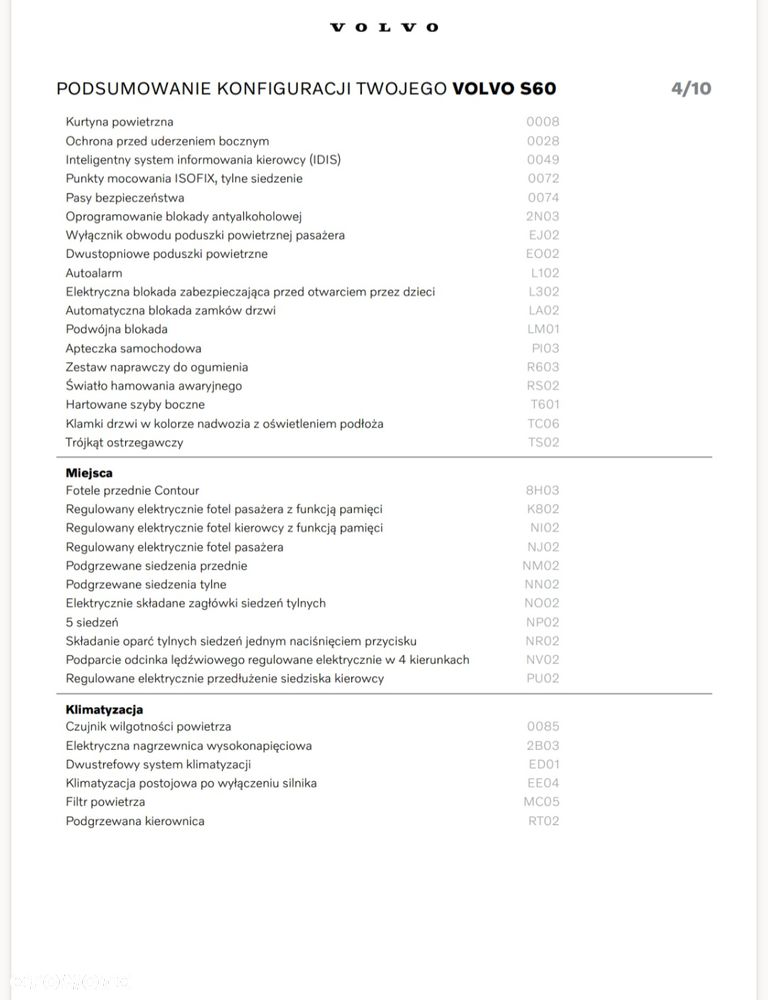 VOLVO

PODSUMOWANIE KONFIGURACJI TWOJEGO **VOLVO S60** 4/10

| | |
|---|---|
| Kurtyna powietrzna | 0008 |
| Ochrona przed uderzeniem bocznym | 0028 |
| Inteligentny system informowania kierowcy (IDIS) | 0049 |
| Punkty mocowania ISOFIX, tylne siedzenie | 0072 |
| Pasy bezpieczeństwa | 0074 |
| Oprogramowanie blokady antyalkoholowej | 2N03 |
| Wyłącznik obwodu poduszki powietrznej pasażera | EJ02 |
| Dwustopniowe poduszki powietrzne | EO02 |
| Autoalarm | L102 |
| Elektryczna blokada zabezpieczająca przed otwarciem przez dzieci | L302 |
| Automatyczna blokada zamków drzwi | LA02 |
| Podwójna blokada | LM01 |
| Apteczka samochodowa | PI03 |
| Zestaw naprawczy do ogumienia | R603 |
| Światło hamowania awaryjnego | RS02 |
| Hartowane szyby boczne | T601 |
| Klamki drzwi w kolorze nadwozia z oświetleniem podłoża | TC06 |
| Trójkąt ostrzegawczy | TS02 |

**Miejsca**

| | |
|---|---|
| Fotele przednie Contour | 8H03 |
| Regulowany elektrycznie fotel pasażera z funkcją pamięci | K802 |
| Regulowany elektrycznie fotel kierowcy z funkcją pamięci | NI02 |
| Regulowany elektrycznie fotel pasażera | NJ02 |
| Podgrzewane siedzenia przednie | NM02 |
| Podgrzewane siedzenia tylne | NN02 |
| Elektrycznie składane zagłówki siedzeń tylnych | NO02 |
| 5 siedzeń | NP02 |
| Składanie oparć tylnych siedzeń jednym naciśnięciem przycisku | NR02 |
| Podparcie odcinka lędźwiowego regulowane elektrycznie w 4 kierunkach | NV02 |
| Regulowane elektrycznie przedłużenie siedziska kierowcy | PU02 |

**Klimatyzacja**

| | |
|---|---|
| Czujnik wilgotności powietrza | 0085 |
| Elektryczna nagrzewnica wysokonapięciowa | 2B03 |
| Dwustrefowy system klimatyzacji | ED01 |
| Klimatyzacja postojowa po wyłączeniu silnika | EE04 |
| Filtr powietrza | MC05 |
| Podgrzewana kierownica | RT02 |